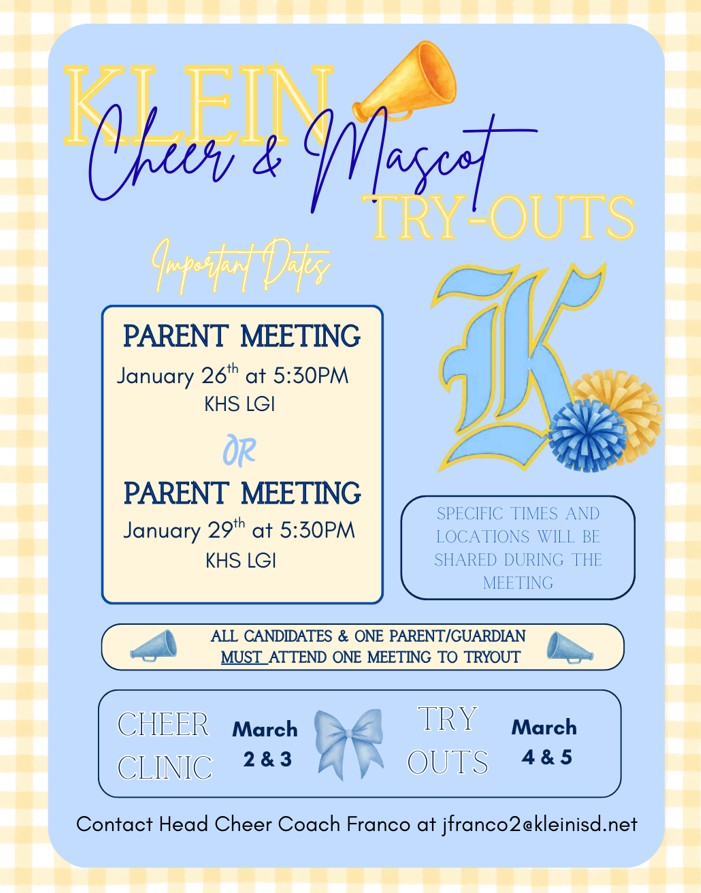 KLEIN
Cheer & Mascot
TRY-OUTS

Important Dates

PARENT MEETING
January 26$^{th}$ at 5:30PM
KHS LGI

OR

PARENT MEETING
January 29$^{th}$ at 5:30PM
KHS LGI

K

SPECIFIC TIMES AND LOCATIONS WILL BE SHARED DURING THE MEETING

ALL CANDIDATES & ONE PARENT/GUARDIAN MUST ATTEND ONE MEETING TO TRYOUT

CHEER CLINIC March 2 & 3

TRY OUTS March 4 & 5

Contact Head Cheer Coach Franco at jfranco2@kleinisd.net